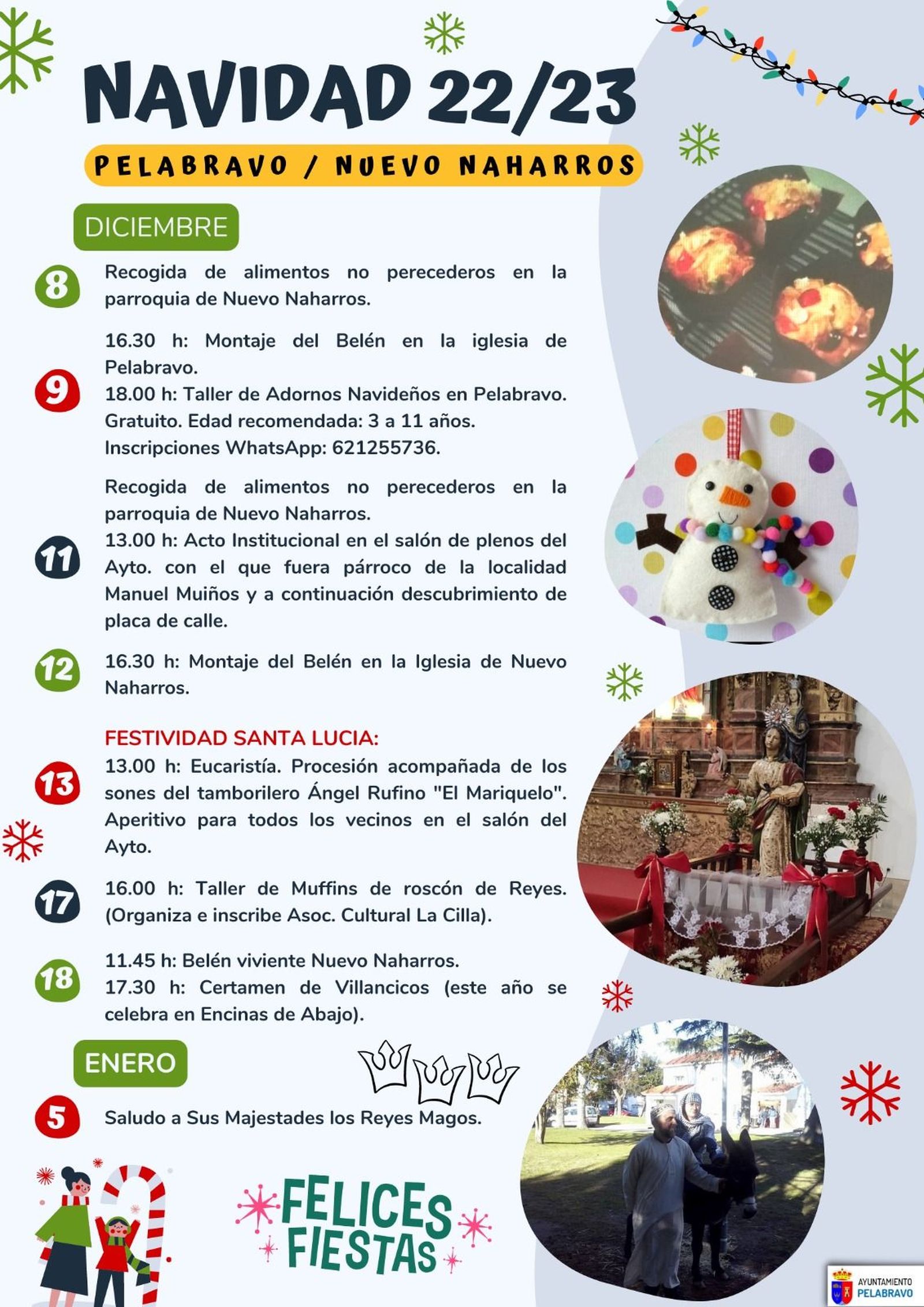 NAVIDAD 22/23

PELABRAVO / NUEVO NAHARROS

DICIEMBRE

8
Recogida de alimentos no perecederos en la parroquia de Nuevo Naharros.

9
16.30 h: Montaje del Belén en la iglesia de Pelabravo.
18.00 h: Taller de Adornos Navideños en Pelabravo. Gratuito. Edad recomendada: 3 a 11 años. Inscripciones WhatsApp: 621255736.

11
Recogida de alimentos no perecederos en la parroquia de Nuevo Naharros.
13.00 h: Acto Institucional en el salón de plenos del Ayto. con el que fuera párroco de la localidad Manuel Muiños y a continuación descubrimiento de placa de calle.

12
16.30 h: Montaje del Belén en la Iglesia de Nuevo Naharros.

13
FESTIVIDAD SANTA LUCIA:
13.00 h: Eucaristía. Procesión acompañada de los sones del tamborilero Ángel Rufino "El Mariquelo". Aperitivo para todos los vecinos en el salón del Ayto.

17
16.00 h: Taller de Muffins de roscón de Reyes. (Organiza e inscribe Asoc. Cultural La Cilla).

18
11.45 h: Belén viviente Nuevo Naharros.
17.30 h: Certamen de Villancicos (este año se celebra en Encinas de Abajo).

ENERO

5
Saludo a Sus Majestades los Reyes Magos.

FELICES FIESTAS

AYUNTAMIENTO
PELABRAVO